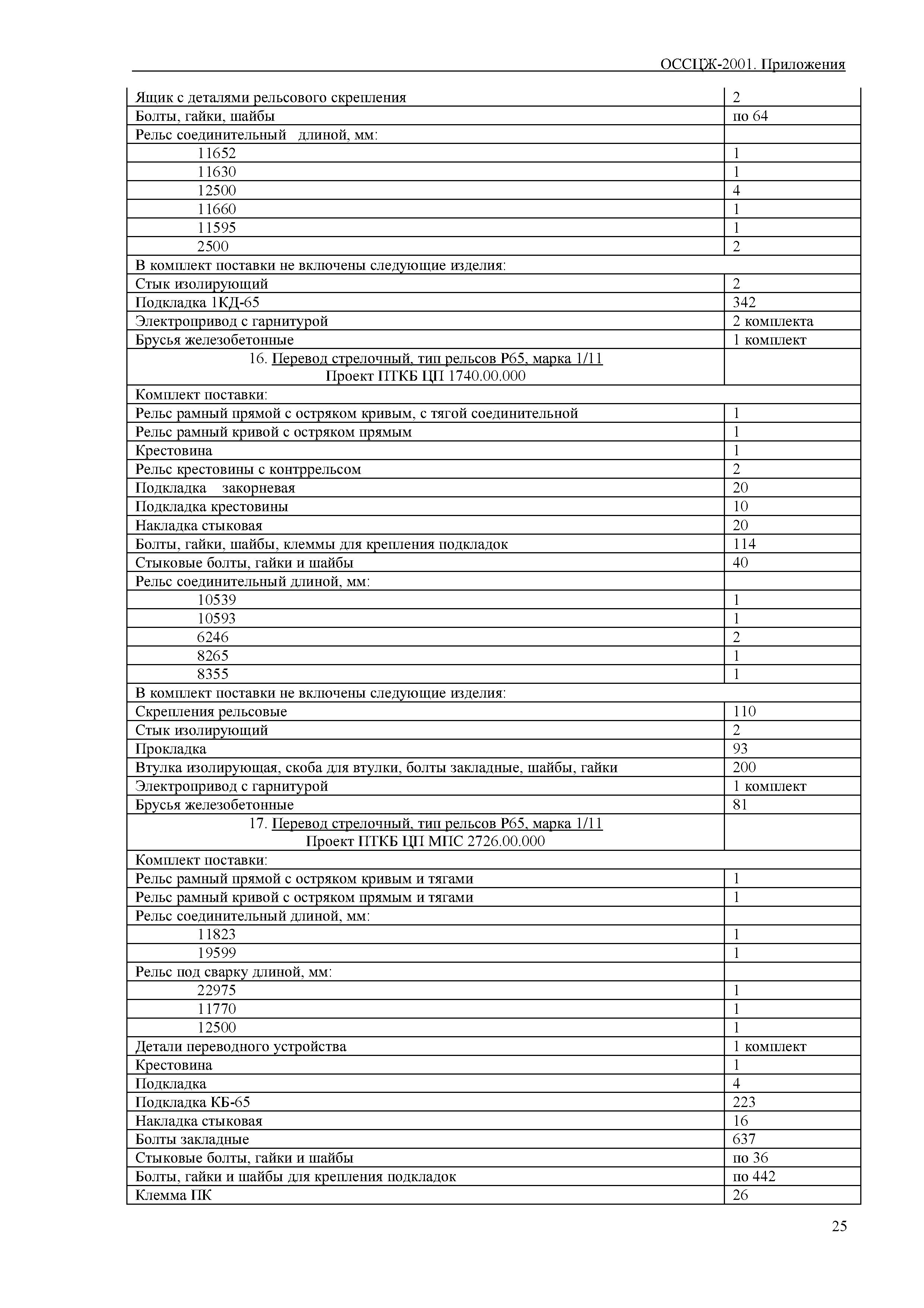 ОССЦЖ-2001. Приложения

| | |
|---|---|
| Ящик с деталями рельсового скрепления | 2 |
| Болты, гайки, шайбы | по 64 |
| Рельс соединительный длиной, мм: | |
| 11652 | 1 |
| 11630 | 1 |
| 12500 | 4 |
| 11660 | 1 |
| 11595 | 1 |
| 2500 | 2 |
| В комплект поставки не включены следующие изделия: | |
| Стык изолирующий | 2 |
| Подкладка 1КД-65 | 342 |
| Электропривод с гарнитурой | 2 комплекта |
| Брусья железобетонные | 1 комплект |
| 16. Перевод стрелочный, тип рельсов Р65, марка 1/11 Проект ПТКБ ЦП 1740.00.000 | |
| Комплект поставки: | |
| Рельс рамный прямой с остряком кривым, с тягой соединительной | 1 |
| Рельс рамный кривой с остряком прямым | 1 |
| Крестовина | 1 |
| Рельс крестовины с контррельсом | 2 |
| Подкладка закорневая | 20 |
| Подкладка крестовины | 10 |
| Накладка стыковая | 20 |
| Болты, гайки, шайбы, клеммы для крепления подкладок | 114 |
| Стыковые болты, гайки и шайбы | 40 |
| Рельс соединительный длиной, мм: | |
| 10539 | 1 |
| 10593 | 1 |
| 6246 | 2 |
| 8265 | 1 |
| 8355 | 1 |
| В комплект поставки не включены следующие изделия: | |
| Скрепления рельсовые | 110 |
| Стык изолирующий | 2 |
| Прокладка | 93 |
| Втулка изолирующая, скоба для втулки, болты закладные, шайбы, гайки | 200 |
| Электропривод с гарнитурой | 1 комплект |
| Брусья железобетонные | 81 |
| 17. Перевод стрелочный, тип рельсов Р65, марка 1/11 Проект ПТКБ ЦП МПС 2726.00.000 | |
| Комплект поставки: | |
| Рельс рамный прямой с остряком кривым и тягами | 1 |
| Рельс рамный кривой с остряком прямым и тягами | 1 |
| Рельс соединительный длиной, мм: | |
| 11823 | 1 |
| 19599 | 1 |
| Рельс под сварку длиной, мм: | |
| 22975 | 1 |
| 11770 | 1 |
| 12500 | 1 |
| Детали переводного устройства | 1 комплект |
| Крестовина | 1 |
| Подкладка | 4 |
| Подкладка КБ-65 | 223 |
| Накладка стыковая | 16 |
| Болты закладные | 637 |
| Стыковые болты, гайки и шайбы | по 36 |
| Болты, гайки и шайбы для крепления подкладок | по 442 |
| Клемма ПК | 26 |

25